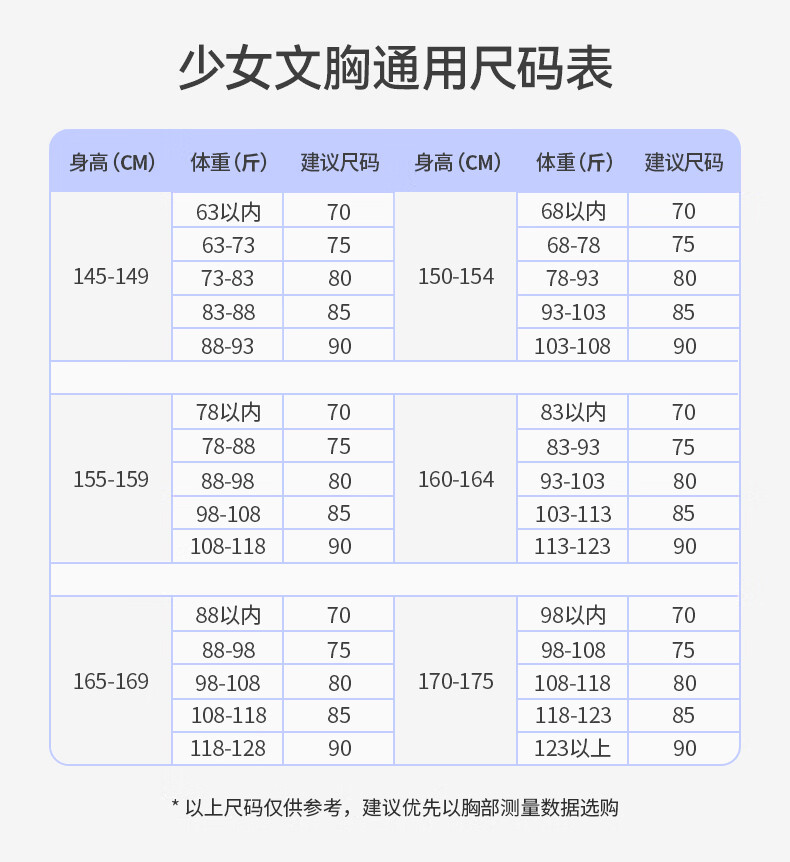 少女文胸通用尺码表

| 身高（CM） | 体重（斤） | 建议尺码 | 身高（CM） | 体重（斤） | 建议尺码 |
|---|---|---|---|---|---|
| 145-149 | 63以内 | 70 | 150-154 | 68以内 | 70 |
| | 63-73 | 75 | | 68-78 | 75 |
| | 73-83 | 80 | | 78-93 | 80 |
| | 83-88 | 85 | | 93-103 | 85 |
| | 88-93 | 90 | | 103-108 | 90 |
| 155-159 | 78以内 | 70 | 160-164 | 83以内 | 70 |
| | 78-88 | 75 | | 83-93 | 75 |
| | 88-98 | 80 | | 93-103 | 80 |
| | 98-108 | 85 | | 103-113 | 85 |
| | 108-118 | 90 | | 113-123 | 90 |
| 165-169 | 88以内 | 70 | 170-175 | 98以内 | 70 |
| | 88-98 | 75 | | 98-108 | 75 |
| | 98-108 | 80 | | 108-118 | 80 |
| | 108-118 | 85 | | 118-123 | 85 |
| | 118-128 | 90 | | 123以上 | 90 |

* 以上尺码仅供参考，建议优先以胸部测量数据选购